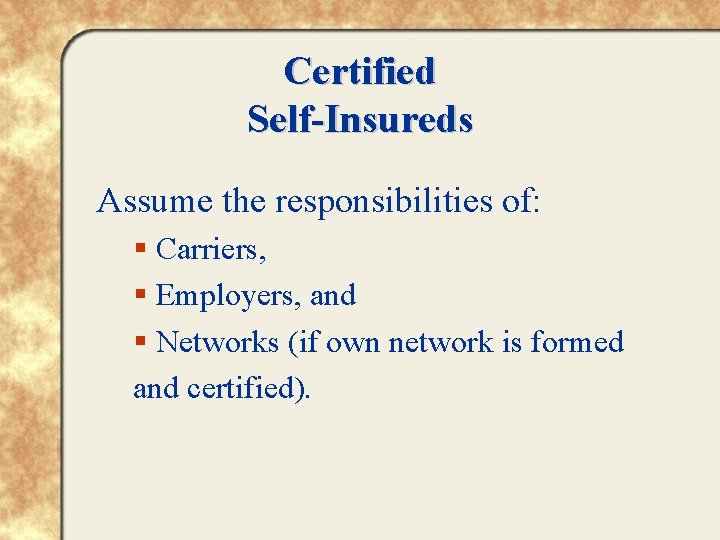 Certified
Self-Insureds

Assume the responsibilities of:

▪ Carriers,

▪ Employers, and

▪ Networks (if own network is formed and certified).